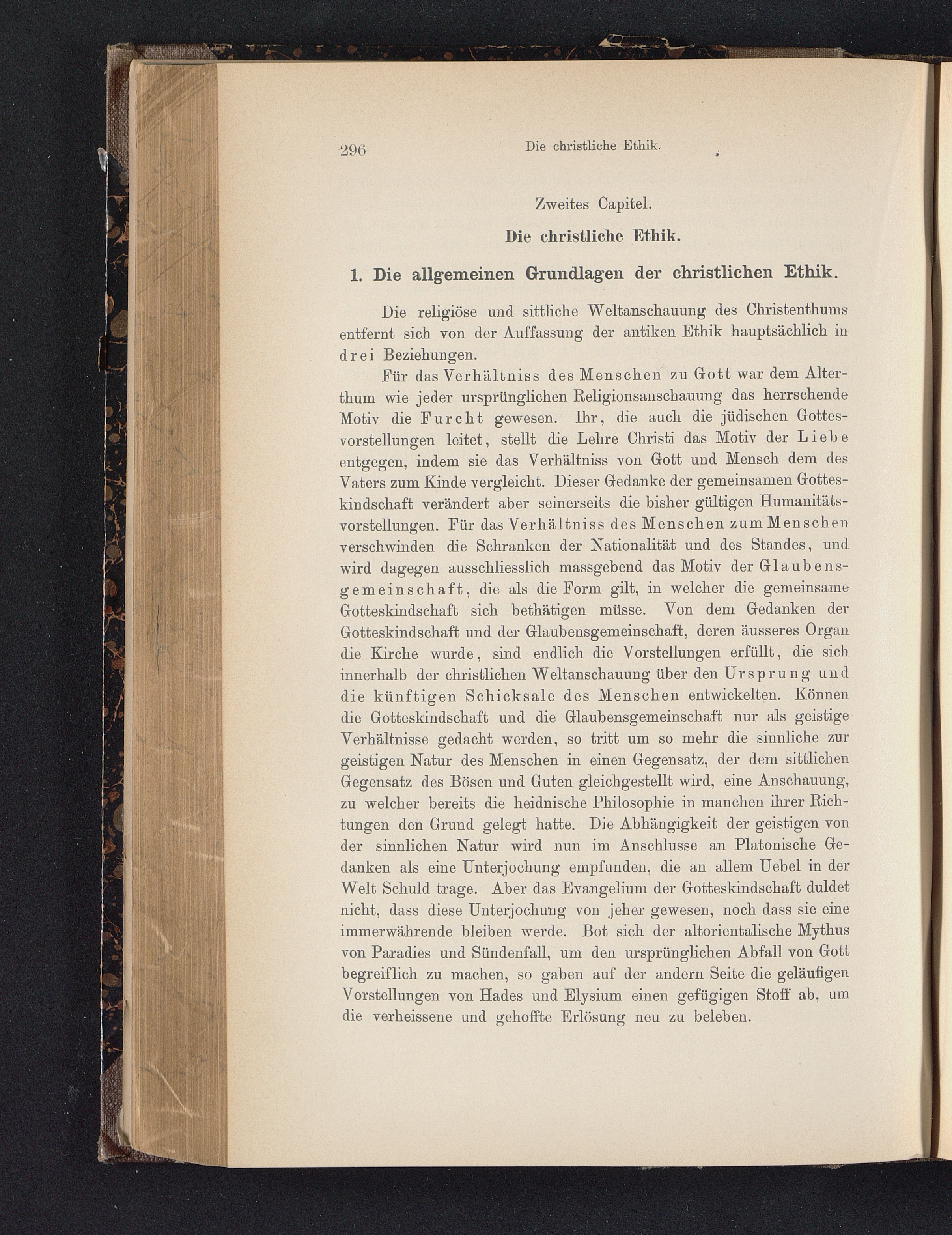 296 Die christliche Ethik.

Zweites Capitel.

Die christliche Ethik.

1. Die allgemeinen Grundlagen der christlichen Ethik.

Die religiöse und sittliche Weltanschauung des Christenthums entfernt sich von der Auffassung der antiken Ethik hauptsächlich in drei Beziehungen.

Für das Verhältniss des Menschen zu Gott war dem Alterthum wie jeder ursprünglichen Religionsanschauung das herrschende Motiv die Furcht gewesen. Ihr, die auch die jüdischen Gottesvorstellungen leitet, stellt die Lehre Christi das Motiv der Liebe entgegen, indem sie das Verhältniss von Gott und Mensch dem des Vaters zum Kinde vergleicht. Dieser Gedanke der gemeinsamen Gotteskindschaft verändert aber seinerseits die bisher gültigen Humanitätsvorstellungen. Für das Verhältniss des Menschen zum Menschen verschwinden die Schranken der Nationalität und des Standes, und wird dagegen ausschliesslich massgebend das Motiv der Glaubensgemeinschaft, die als die Form gilt, in welcher die gemeinsame Gotteskindschaft sich bethätigen müsse. Von dem Gedanken der Gotteskindschaft und der Glaubensgemeinschaft, deren äusseres Organ die Kirche wurde, sind endlich die Vorstellungen erfüllt, die sich innerhalb der christlichen Weltanschauung über den Ursprung und die künftigen Schicksale des Menschen entwickelten. Können die Gotteskindschaft und die Glaubensgemeinschaft nur als geistige Verhältnisse gedacht werden, so tritt um so mehr die sinnliche zur geistigen Natur des Menschen in einen Gegensatz, der dem sittlichen Gegensatz des Bösen und Guten gleichgestellt wird, eine Anschauung, zu welcher bereits die heidnische Philosophie in manchen ihrer Richtungen den Grund gelegt hatte. Die Abhängigkeit der geistigen von der sinnlichen Natur wird nun im Anschlusse an Platonische Gedanken als eine Unterjochung empfunden, die an allem Uebel in der Welt Schuld trage. Aber das Evangelium der Gotteskindschaft duldet nicht, dass diese Unterjochung von jeher gewesen, noch dass sie eine immerwährende bleiben werde. Bot sich der altorientalische Mythus von Paradies und Sündenfall, um den ursprünglichen Abfall von Gott begreiflich zu machen, so gaben auf der andern Seite die geläufigen Vorstellungen von Hades und Elysium einen gefügigen Stoff ab, um die verheissene und gehoffte Erlösung neu zu beleben.